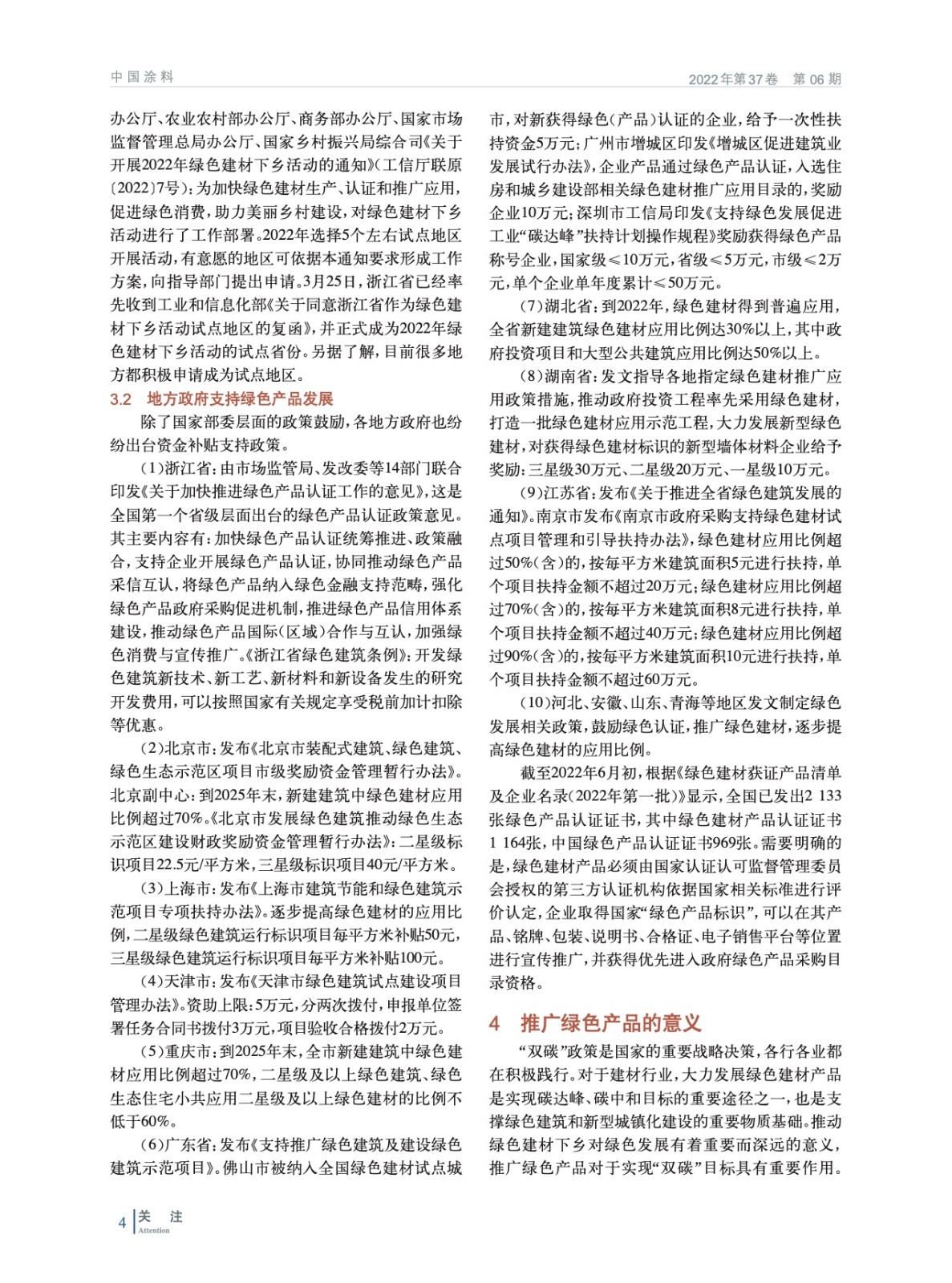 中国涂料

2022年第37卷　第06期

办公厅、农业农村部办公厅、商务部办公厅、国家市场监督管理总局办公厅、国家乡村振兴局综合司《关于开展2022年绿色建材下乡活动的通知》(工信厅联原〔2022〕7号)：为加快绿色建材生产、认证和推广应用，促进绿色消费，助力美丽乡村建设，对绿色建材下乡活动进行了工作部署。2022年选择5个左右试点地区开展活动，有意愿的地区可依据本通知要求形成工作方案，向指导部门提出申请。3月25日，浙江省已经率先收到工业和信息化部《关于同意浙江省作为绿色建材下乡活动试点地区的复函》，并正式成为2022年绿色建材下乡活动的试点省份。另据了解，目前很多地方都积极申请成为试点地区。

3.2　地方政府支持绿色产品发展

除了国家部委层面的政策鼓励，各地方政府也纷纷出台资金补贴支持政策。

(1)浙江省：由市场监管局、发改委等14部门联合印发《关于加快推进绿色产品认证工作的意见》，这是全国第一个省级层面出台的绿色产品认证政策意见。其主要内容有：加快绿色产品认证统筹推进、政策融合，支持企业开展绿色产品认证，协同推动绿色产品采信互认，将绿色产品纳入绿色金融支持范畴，强化绿色产品政府采购促进机制，推进绿色产品信用体系建设，推动绿色产品国际(区域)合作与互认，加强绿色消费与宣传推广。《浙江省绿色建筑条例》：开发绿色建筑新技术、新工艺、新材料和新设备发生的研究开发费用，可以按照国家有关规定享受税前加计扣除等优惠。

(2)北京市：发布《北京市装配式建筑、绿色建筑、绿色生态示范区项目市级奖励资金管理暂行办法》。北京副中心：到2025年末，新建建筑中绿色建材应用比例超过70%。《北京市发展绿色建筑推动绿色生态示范区建设财政奖励资金管理暂行办法》：二星级标识项目22.5元/平方米，三星级标识项目40元/平方米。

(3)上海市：发布《上海市建筑节能和绿色建筑示范项目专项扶持办法》。逐步提高绿色建材的应用比例，二星级绿色建筑运行标识项目每平方米补贴50元，三星级绿色建筑运行标识项目每平方米补贴100元。

(4)天津市：发布《天津市绿色建筑试点建设项目管理办法》。资助上限：5万元，分两次拨付，申报单位签署任务合同书拨付3万元，项目验收合格拨付2万元。

(5)重庆市：到2025年末，全市新建建筑中绿色建材应用比例超过70%，二星级及以上绿色建筑、绿色生态住宅小共应用二星级及以上绿色建材的比例不低于60%。

(6)广东省：发布《支持推广绿色建筑及建设绿色建筑示范项目》。佛山市被纳入全国绿色建材试点城市，对新获得绿色(产品)认证的企业，给予一次性扶持资金5万元；广州市增城区印发《增城区促进建筑业发展试行办法》，企业产品通过绿色产品认证，入选住房和城乡建设部相关绿色建材推广应用目录的，奖励企业10万元；深圳市工信局印发《支持绿色发展促进工业"碳达峰"扶持计划操作规程》奖励获得绿色产品称号企业，国家级≤10万元，省级≤5万元，市级≤2万元，单个企业单年度累计≤50万元。

(7)湖北省：到2022年，绿色建材得到普遍应用，全省新建建筑绿色建材应用比例达30%以上，其中政府投资项目和大型公共建筑应用比例达50%以上。

(8)湖南省：发文指导各地指定绿色建材推广应用政策措施，推动政府投资工程率先采用绿色建材，打造一批绿色建材应用示范工程，大力发展新型绿色建材，对获得绿色建材标识的新型墙体材料企业给予奖励：三星级30万元、二星级20万元、一星级10万元。

(9)江苏省：发布《关于推进全省绿色建筑发展的通知》。南京市发布《南京市政府采购支持绿色建材试点项目管理和引导扶持办法》，绿色建材应用比例超过50%(含)的，按每平方米建筑面积5元进行扶持，单个项目扶持金额不超过20万元；绿色建材应用比例超过70%(含)的，按每平方米建筑面积8元进行扶持，单个项目扶持金额不超过40万元；绿色建材应用比例超过90%(含)的，按每平方米建筑面积10元进行扶持，单个项目扶持金额不超过60万元。

(10)河北、安徽、山东、青海等地区发文制定绿色发展相关政策，鼓励绿色认证，推广绿色建材，逐步提高绿色建材的应用比例。

截至2022年6月初，根据《绿色建材获证产品清单及企业名录(2022年第一批)》显示，全国已发出2 133张绿色产品认证证书，其中绿色建材产品认证证书1 164张，中国绿色产品认证证书969张。需要明确的是，绿色建材产品必须由国家认证认可监督管理委员会授权的第三方认证机构依据国家相关标准进行评价认定，企业取得国家"绿色产品标识"，可以在其产品、铭牌、包装、说明书、合格证、电子销售平台等位置进行宣传推广，并获得优先进入政府绿色产品采购目录资格。

4　推广绿色产品的意义

"双碳"政策是国家的重要战略决策，各行各业都在积极践行。对于建材行业，大力发展绿色建材产品是实现碳达峰、碳中和目标的重要途径之一，也是支撑绿色建筑和新型城镇化建设的重要物质基础。推动绿色建材下乡对绿色发展有着重要而深远的意义，推广绿色产品对于实现"双碳"目标具有重要作用。

4　关　注
Attention